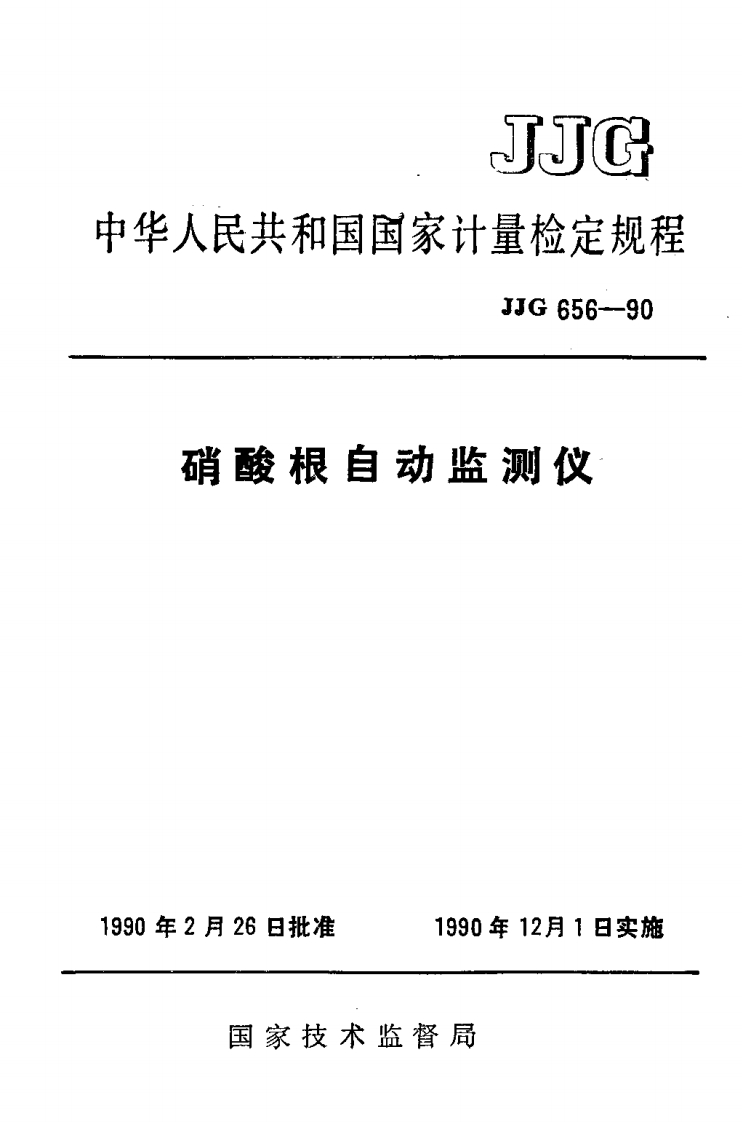 JJG

中华人民共和国国家计量检定规程

JJG 656—90

硝酸根自动监测仪

1990年2月26日批准  1990年12月1日实施

国家技术监督局